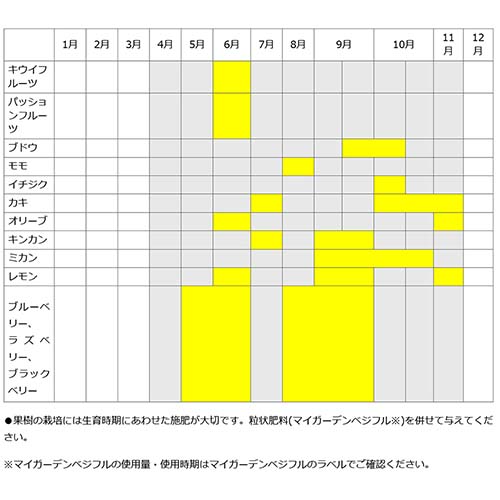 | | 1月 | 2月 | 3月 | 4月 | 5月 | 6月 | 7月 | 8月 | 9月 | 10月 | 11月 | 12月 |
|---|---|---|---|---|---|---|---|---|---|---|---|---|
| キウイフルーツ | | | | | | | | | | | | |
| パッションフルーツ | | | | | | | | | | | | |
| ブドウ | | | | | | | | | | | | |
| モモ | | | | | | | | | | | | |
| イチジク | | | | | | | | | | | | |
| カキ | | | | | | | | | | | | |
| オリーブ | | | | | | | | | | | | |
| キンカン | | | | | | | | | | | | |
| ミカン | | | | | | | | | | | | |
| レモン | | | | | | | | | | | | |
| ブルーベリー、ラズベリー、ブラックベリー | | | | | | | | | | | | |

●果樹の栽培には生育時期にあわせた施肥が大切です。粒状肥料(マイガーデンベジフル※)を併せて与えてください。

※マイガーデンベジフルの使用量・使用時期はマイガーデンベジフルのラベルでご確認ください。